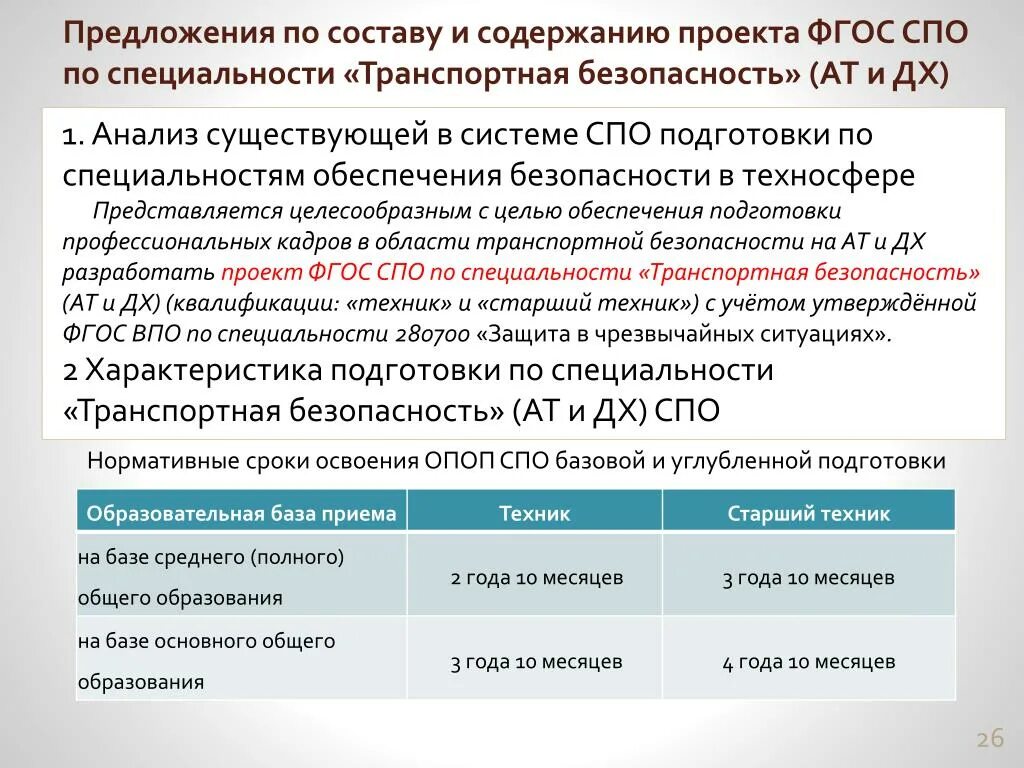 Предложения по составу и содержанию проекта ФГОС СПО по специальности «Транспортная безопасность» (АТ и ДХ)

1. Анализ существующей в системе СПО подготовки по специальностям обеспечения безопасности в техносфере

Представляется целесообразным с целью обеспечения подготовки профессиональных кадров в области транспортной безопасности на АТ и ДХ разработать проект ФГОС СПО по специальности «Транспортная безопасность» (АТ и ДХ) (квалификации: «техник» и «старший техник») с учётом утверждённой ФГОС ВПО по специальности 280700 «Защита в чрезвычайных ситуациях».

2 Характеристика подготовки по специальности «Транспортная безопасность» (АТ и ДХ) СПО

Нормативные сроки освоения ОПОП СПО базовой и углубленной подготовки

| Образовательная база приема | Техник | Старший техник |
|---|---|---|
| на базе среднего (полного) общего образования | 2 года 10 месяцев | 3 года 10 месяцев |
| на базе основного общего образования | 3 года 10 месяцев | 4 года 10 месяцев |

26